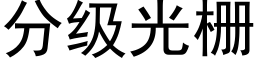 分级光栅